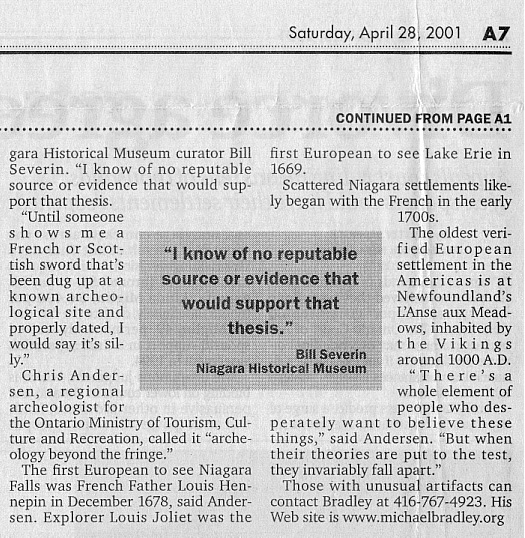 Saturday, April 28, 2001 A7

CONTINUED FROM PAGE A1

gara Historical Museum curator Bill Severin. "I know of no reputable source or evidence that would support that thesis.

"Until someone shows me a French or Scottish sword that's been dug up at a known archeological site and properly dated, I would say it's silly."

Chris Andersen, a regional archeologist for the Ontario Ministry of Tourism, Culture and Recreation, called it "archeology beyond the fringe."

The first European to see Niagara Falls was French Father Louis Hennepin in December 1678, said Andersen. Explorer Louis Joliet was the first European to see Lake Erie in 1669.

Scattered Niagara settlements likely began with the French in the early 1700s.

The oldest verified European settlement in the Americas is at Newfoundland's L'Anse aux Meadows, inhabited by the Vikings around 1000 A.D.

"There's a whole element of people who desperately want to believe these things," said Andersen. "But when their theories are put to the test, they invariably fall apart."

Those with unusual artifacts can contact Bradley at 416-767-4923. His Web site is www.michaelbradley.org

"I know of no reputable source or evidence that would support that thesis."

Bill Severin
Niagara Historical Museum